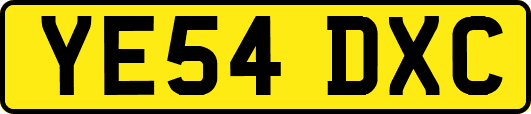 YE54 DXC